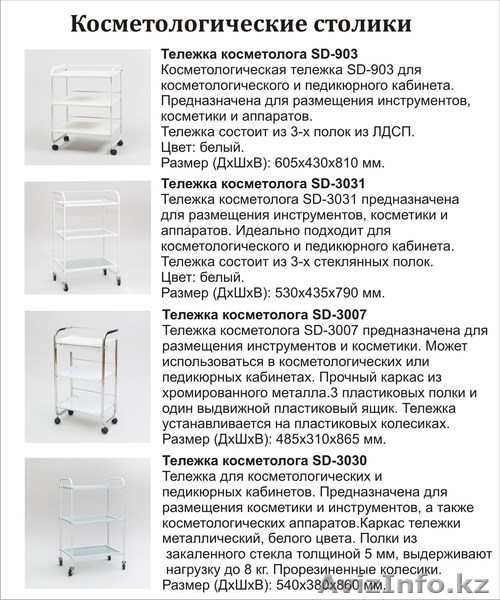 Косметологические столики

Тележка косметолога SD-903
Косметологическая тележка SD-903 для косметологического и педикюрного кабинета. Предназначена для размещения инструментов, косметики и аппаратов.
Тележка состоит из 3-х полок из ЛДСП.
Цвет: белый.
Размер (ДхШхВ): 605х430х810 мм.

Тележка косметолога SD-3031
Тележка косметолога SD-3031 предназначена для размещения инструментов, косметики и аппаратов. Идеально подходит для косметологического и педикюрного кабинета.
Тележка состоит из 3-х стеклянных полок.
Цвет: белый.
Размер (ДхШхВ): 530х435х790 мм.

Тележка косметолога SD-3007
Тележка косметолога SD-3007 предназначена для размещения инструментов и косметики. Может использоваться в косметологических или педикюрных кабинетах. Прочный каркас из хромированного металла.3 пластиковых полки и один выдвижной пластиковый ящик. Тележка устанавливается на пластиковых колесиках.
Размер (ДхШхВ): 485х310х865 мм.

Тележка косметолога SD-3030
Тележка для косметологических и педикюрных кабинетов. Предназначена для размещения косметики и инструментов, а также косметологических аппаратов.Каркас тележки металлический, белого цвета. Полки из закаленного стекла толщиной 5 мм, выдерживают нагрузку до 8 кг. Прорезиненные колесики.
Размер (ДхШхВ): 540х380х860 мм.

AvizInfo.kz